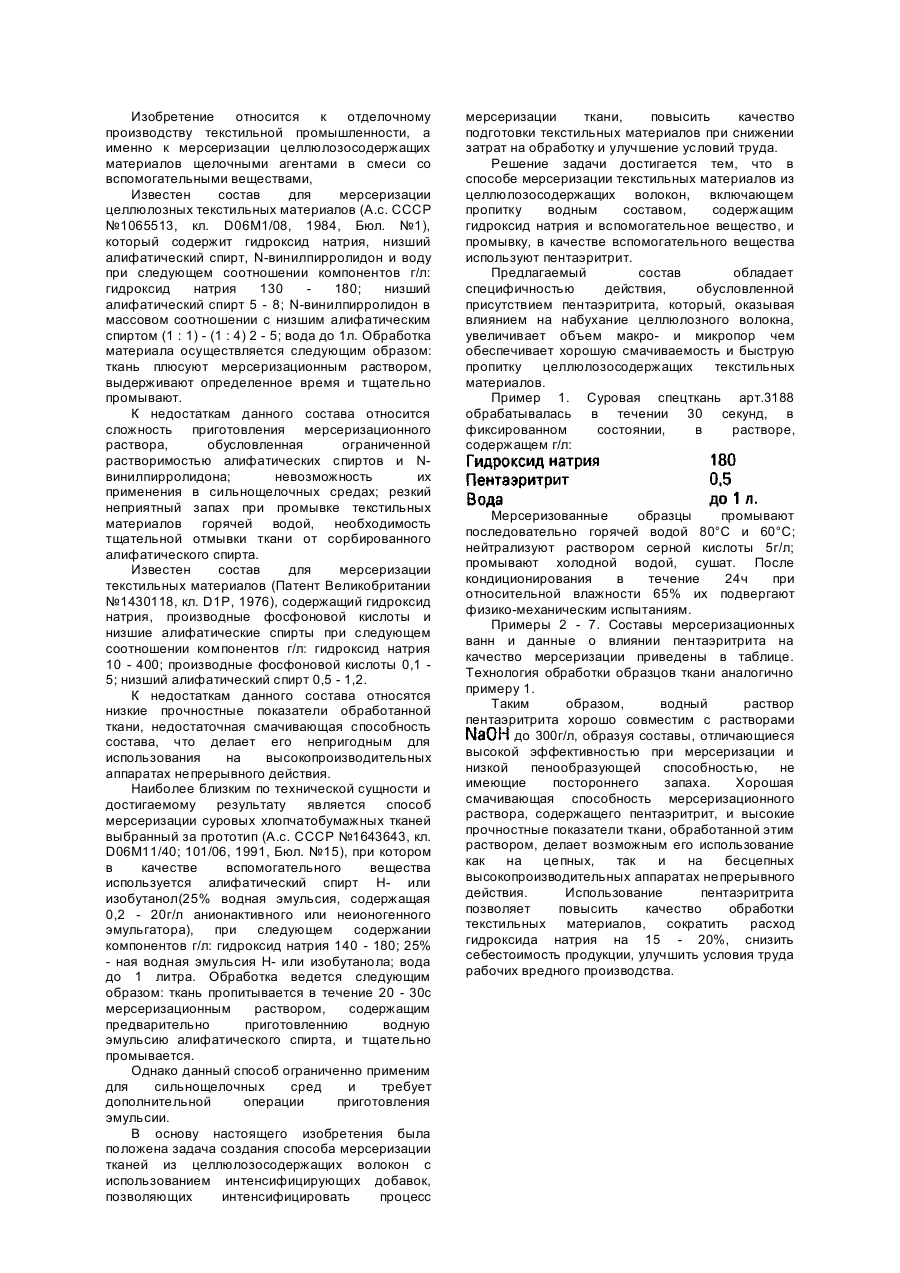 Изобретение относится к отделочному производству текстильной промышленности, а именно к мерсеризации целлюлозосодержащих материалов щелочными агентами в смеси со вспомогательными веществами,

Известен состав для мерсеризации целлюлозных текстильных материалов (А.с. СССР №1065513, кл. D06M1/08, 1984, Бюл. №1), который содержит гидроксид натрия, низший алифатический спирт, N-винилпирролидон и воду при следующем соотношении компонентов г/л: гидроксид натрия 130 - 180; низший алифатический спирт 5 - 8; N-винилпирролидон в массовом соотношении с низшим алифатическим спиртом (1 : 1) - (1 : 4) 2 - 5; вода до 1л. Обработка материала осуществляется следующим образом: ткань плюсуют мерсеризационным раствором, выдерживают определенное время и тщательно промывают.

К недостаткам данного состава относится сложность приготовления мерсеризационного раствора, обусловленная ограниченной растворимостью алифатических спиртов и N-винилпирролидона; невозможность их применения в сильнощелочных средах; резкий неприятный запах при промывке текстильных материалов горячей водой, необходимость тщательной отмывки ткани от сорбированного алифатического спирта.

Известен состав для мерсеризации текстильных материалов (Патент Великобритании №1430118, кл. D1P, 1976), содержащий гидроксид натрия, производные фосфоновой кислоты и низшие алифатические спирты при следующем соотношении компонентов г/л: гидроксид натрия 10 - 400; производные фосфоновой кислоты 0,1 - 5; низший алифатический спирт 0,5 - 1,2.

К недостаткам данного состава относятся низкие прочностные показатели обработанной ткани, недостаточная смачивающая способность состава, что делает его непригодным для использования на высокопроизводительных аппаратах непрерывного действия.

Наиболее близким по технической сущности и достигаемому результату является способ мерсеризации суровых хлопчатобумажных тканей выбранный за прототип (А.с. СССР №1643643, кл. D06M11/40; 101/06, 1991, Бюл. №15), при котором в качестве вспомогательного вещества используется алифатический спирт Н- или изобутанол(25% водная эмульсия, содержащая 0,2 - 20г/л анионактивного или неионогенного эмульгатора), при следующем содержании компонентов г/л: гидроксид натрия 140 - 180; 25% - ная водная эмульсия Н- или изобутанола; вода до 1 литра. Обработка ведется следующим образом: ткань пропитывается в течение 20 - 30с мерсеризационным раствором, содержащим предварительно приготовленную водную эмульсию алифатического спирта, и тщательно промывается.

Однако данный способ ограниченно применим для сильнощелочных сред и требует дополнительной операции приготовления эмульсии.

В основу настоящего изобретения была положена задача создания способа мерсеризации тканей из целлюлозосодержащих волокон с использованием интенсифицирующих добавок, позволяющих интенсифицировать процесс мерсеризации ткани, повысить качество подготовки текстильных материалов при снижении затрат на обработку и улучшение условий труда.

Решение задачи достигается тем, что в способе мерсеризации текстильных материалов из целлюлозосодержащих волокон, включающем пропитку водным составом, содержащим гидроксид натрия и вспомогательное вещество, и промывку, в качестве вспомогательного вещества используют пентаэритрит.

Предлагаемый состав обладает специфичностью действия, обусловленной присутствием пентаэритрита, который, оказывая влиянием на набухание целлюлозного волокна, увеличивает объем макро- и микропор чем обеспечивает хорошую смачиваемость и быструю пропитку целлюлозосодержащих текстильных материалов.

Пример 1. Суровая спецткань арт.3188 обрабатывалась в течении 30 секунд, в фиксированном состоянии, в растворе, содержащем г/л:

| Гидроксид натрия | 180 |
|---|---|
| Пентаэритрит | 0,5 |
| Вода | до 1 л. |

Мерсеризованные образцы промывают последовательно горячей водой 80°С и 60°С; нейтрализуют раствором серной кислоты 5г/л; промывают холодной водой, сушат. После кондиционирования в течение 24ч при относительной влажности 65% их подвергают физико-механическим испытаниям.

Примеры 2 - 7. Составы мерсеризационных ванн и данные о влиянии пентаэритрита на качество мерсеризации приведены в таблице. Технология обработки образцов ткани аналогично примеру 1.

Таким образом, водный раствор пентаэритрита хорошо совместим с растворами NaOH до 300г/л, образуя составы, отличающиеся высокой эффективностью при мерсеризации и низкой пенообразующей способностью, не имеющие постороннего запаха. Хорошая смачивающая способность мерсеризационного раствора, содержащего пентаэритрит, и высокие прочностные показатели ткани, обработанной этим раствором, делает возможным его использование как на цепных, так и на бесцепных высокопроизводительных аппаратах непрерывного действия. Использование пентаэритрита позволяет повысить качество обработки текстильных материалов, сократить расход гидроксида натрия на 15 - 20%, снизить себестоимость продукции, улучшить условия труда рабочих вредного производства.